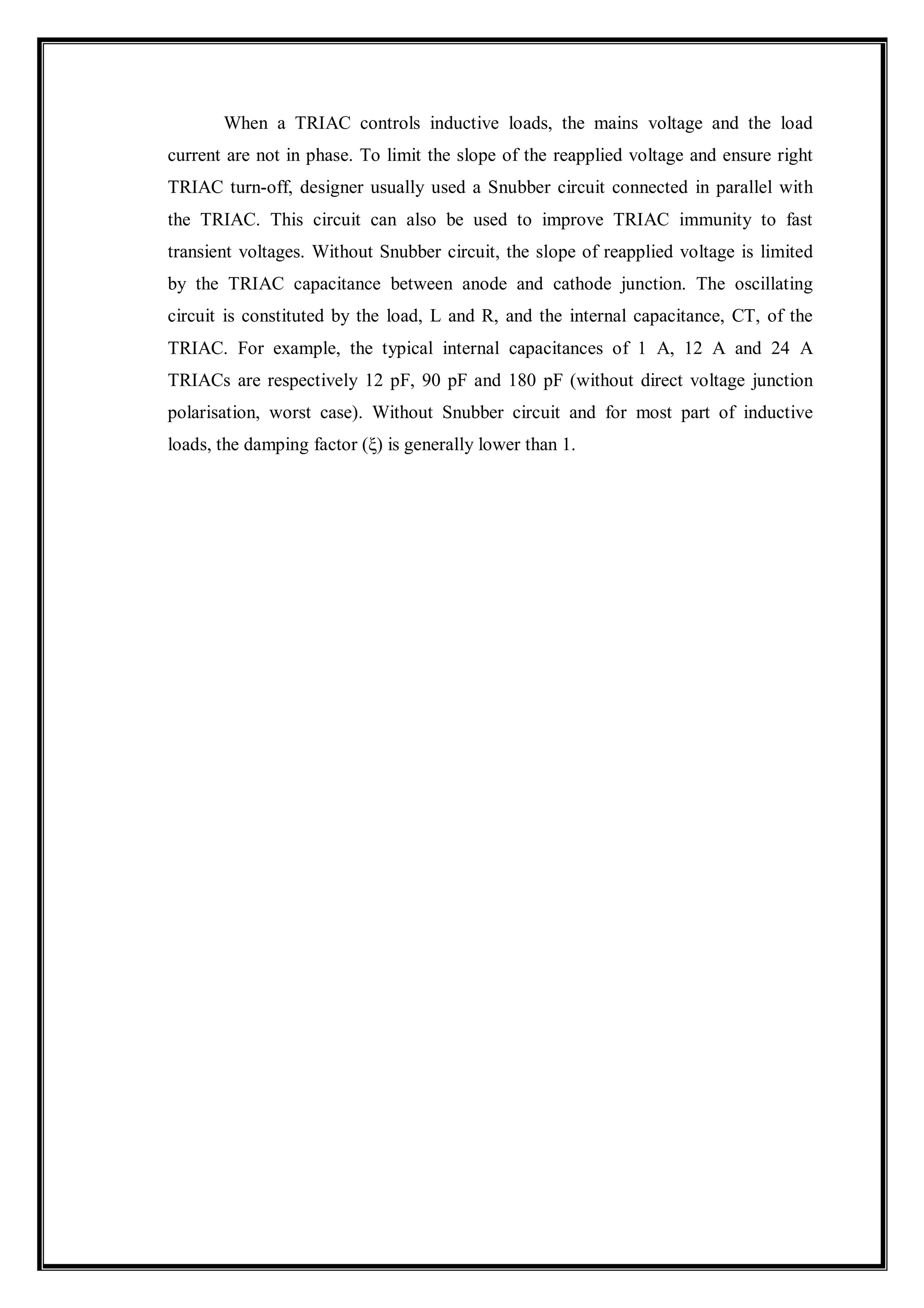 When a TRIAC controls inductive loads, the mains voltage and the load current are not in phase. To limit the slope of the reapplied voltage and ensure right TRIAC turn-off, designer usually used a Snubber circuit connected in parallel with the TRIAC. This circuit can also be used to improve TRIAC immunity to fast transient voltages. Without Snubber circuit, the slope of reapplied voltage is limited by the TRIAC capacitance between anode and cathode junction. The oscillating circuit is constituted by the load, L and R, and the internal capacitance, CT, of the TRIAC. For example, the typical internal capacitances of 1 A, 12 A and 24 A TRIACs are respectively 12 pF, 90 pF and 180 pF (without direct voltage junction polarisation, worst case). Without Snubber circuit and for most part of inductive loads, the damping factor ($\xi$) is generally lower than 1.